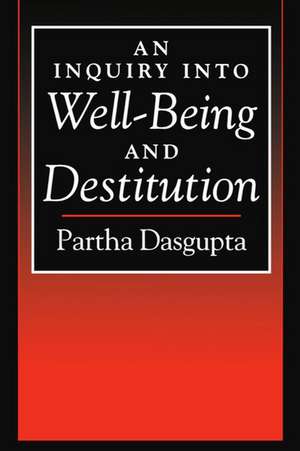 AN INQUIRY INTO
Well-Being
AND
Destitution

Partha Dasgupta